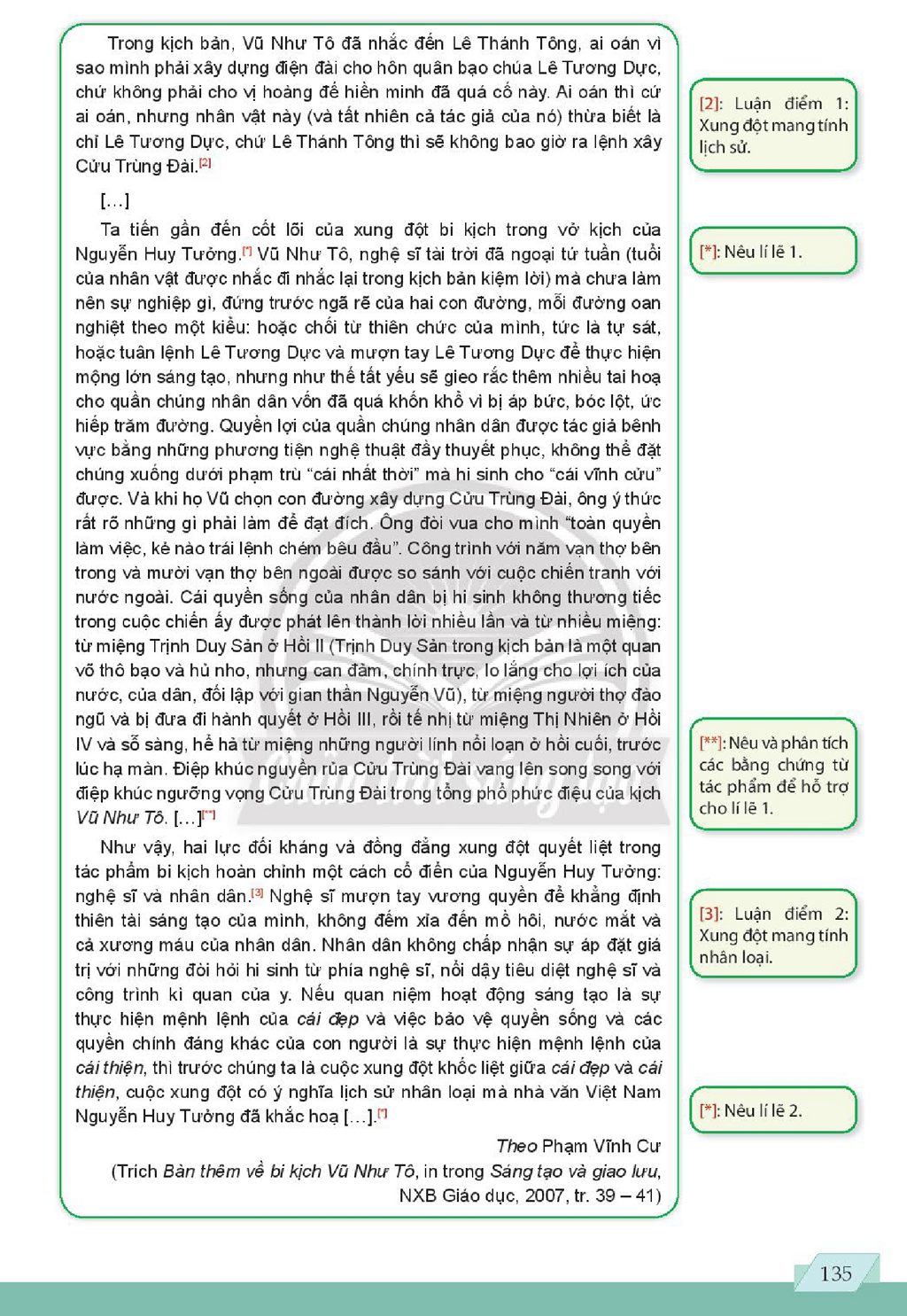 Trong kịch bản, Vũ Như Tô đã nhắc đến Lê Thánh Tông, ai oán vì sao mình phải xây dựng điện đài cho hôn quân bạo chúa Lê Tương Dực, chứ không phải cho vị hoàng đế hiền minh đã quá cố này. Ai oán thì cứ ai oán, nhưng nhân vật này (và tất nhiên cả tác giả của nó) thừa biết là chỉ Lê Tương Dực, chứ Lê Thánh Tông thì sẽ không bao giờ ra lệnh xây Cửu Trùng Đài.$^{[2]}$

[...]

Ta tiến gần đến cốt lõi của xung đột bi kịch trong vở kịch của Nguyễn Huy Tưởng.$^{[*]}$ Vũ Như Tô, nghệ sĩ tài trời đã ngoại tứ tuần (tuổi của nhân vật được nhắc đi nhắc lại trong kịch bản kiệm lời) mà chưa làm nên sự nghiệp gì, đứng trước ngã rẽ của hai con đường, mỗi đường oan nghiệt theo một kiểu: hoặc chối từ thiên chức của mình, tức là tự sát, hoặc tuân lệnh Lê Tương Dực và mượn tay Lê Tương Dực để thực hiện mộng lớn sáng tạo, nhưng như thế tất yếu sẽ gieo rắc thêm nhiều tai hoạ cho quần chúng nhân dân vốn đã quá khốn khổ vì bị áp bức, bóc lột, ức hiếp trăm đường. Quyền lợi của quần chúng nhân dân được tác giả bênh vực bằng những phương tiện nghệ thuật đầy thuyết phục, không thể đặt chúng xuống dưới phạm trù "cái nhất thời" mà hi sinh cho "cái vĩnh cửu" được. Và khi họ Vũ chọn con đường xây dựng Cửu Trùng Đài, ông ý thức rất rõ những gì phải làm để đạt đích. Ông đòi vua cho mình "toàn quyền làm việc, kẻ nào trái lệnh chém bêu đầu". Công trình với năm vạn thợ bên trong và mười vạn thợ bên ngoài được so sánh với cuộc chiến tranh với nước ngoài. Cái quyền sống của nhân dân bị hi sinh không thương tiếc trong cuộc chiến ấy được phát lên thành lời nhiều lần và từ nhiều miệng: từ miệng Trịnh Duy Sản ở Hồi II (Trịnh Duy Sản trong kịch bản là một quan võ thô bạo và hủ nho, nhưng can đảm, chính trực, lo lắng cho lợi ích của nước, của dân, đối lập với gian thần Nguyễn Vũ), từ miệng người thợ đào ngũ và bị đưa đi hành quyết ở Hồi III, rồi tế nhị từ miệng Thị Nhiên ở Hồi IV và sỗ sàng, hể hả từ miệng những người lính nổi loạn ở hồi cuối, trước lúc hạ màn. Điệp khúc nguyền rủa Cửu Trùng Đài vang lên song song với điệp khúc ngưỡng vọng Cửu Trùng Đài trong tổng phổ phức điệu của kịch Vũ Như Tô. [...]$^{[**]}$

Như vậy, hai lực đối kháng và đồng đẳng xung đột quyết liệt trong tác phẩm bi kịch hoàn chỉnh một cách cổ điển của Nguyễn Huy Tưởng: nghệ sĩ và nhân dân.$^{[3]}$ Nghệ sĩ mượn tay vương quyền để khẳng định thiên tài sáng tạo của mình, không đếm xỉa đến mồ hôi, nước mắt và cả xương máu của nhân dân. Nhân dân không chấp nhận sự áp đặt giá trị với những đòi hỏi hi sinh từ phía nghệ sĩ, nổi dậy tiêu diệt nghệ sĩ và công trình kì quan của y. Nếu quan niệm hoạt động sáng tạo là sự thực hiện mệnh lệnh của cái đẹp và việc bảo vệ quyền sống và các quyền chính đáng khác của con người là sự thực hiện mệnh lệnh của cái thiện, thì trước chúng ta là cuộc xung đột khốc liệt giữa cái đẹp và cái thiện, cuộc xung đột có ý nghĩa lịch sử nhân loại mà nhà văn Việt Nam Nguyễn Huy Tưởng đã khắc hoạ [...].$^{[*]}$

Theo Phạm Vĩnh Cư
(Trích Bàn thêm về bi kịch Vũ Như Tô, in trong Sáng tạo và giao lưu, NXB Giáo dục, 2007, tr. 39 – 41)

[2]: Luận điểm 1: Xung đột mang tính lịch sử.

[*]: Nêu lí lẽ 1.

[**]: Nêu và phân tích các bằng chứng từ tác phẩm để hỗ trợ cho lí lẽ 1.

[3]: Luận điểm 2: Xung đột mang tính nhân loại.

[*]: Nêu lí lẽ 2.

135